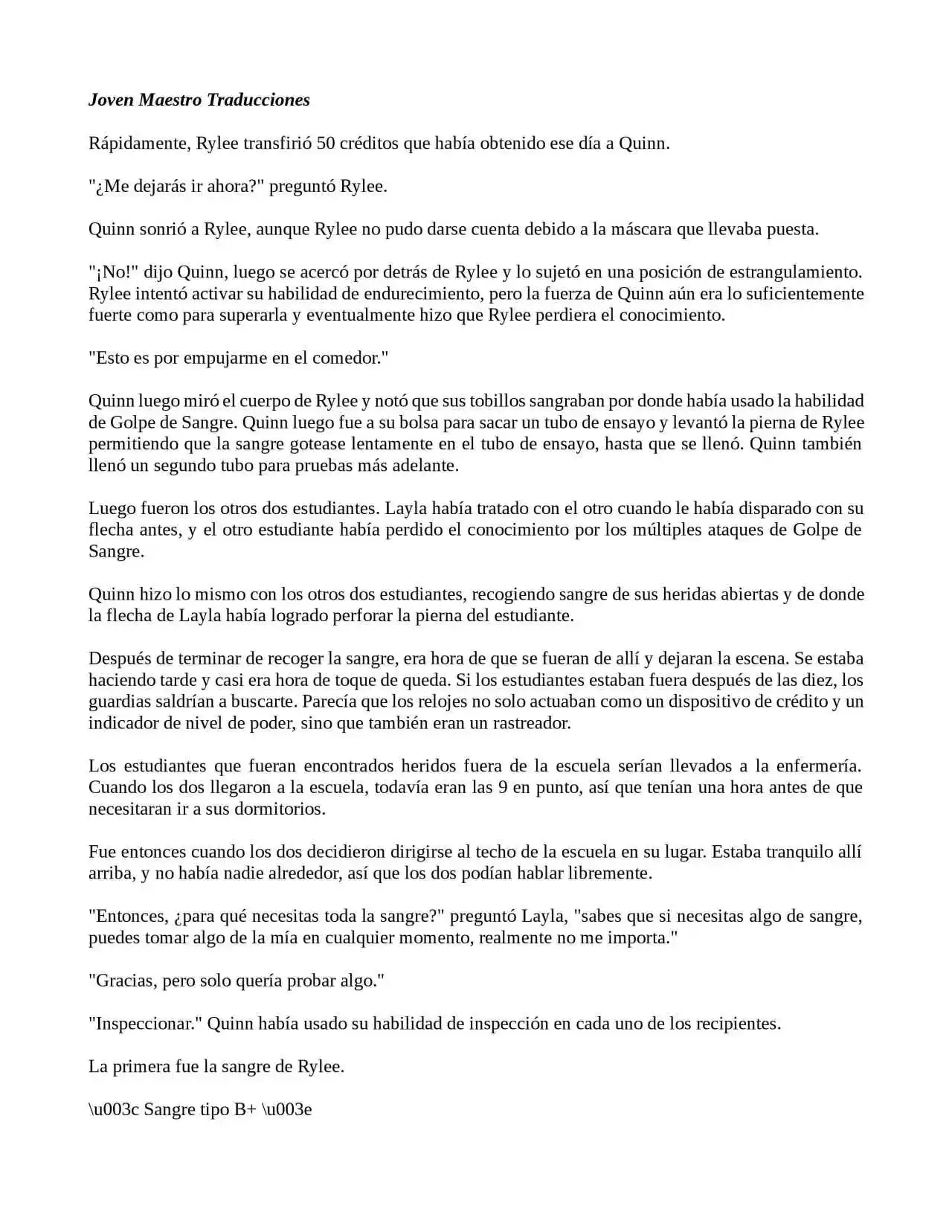 Joven Maestro Traducciones

Rápidamente, Rylee transfirió 50 créditos que había obtenido ese día a Quinn.

"¿Me dejarás ir ahora?" preguntó Rylee.

Quinn sonrió a Rylee, aunque Rylee no pudo darse cuenta debido a la máscara que llevaba puesta.

"¡No!" dijo Quinn, luego se acercó por detrás de Rylee y lo sujetó en una posición de estrangulamiento. Rylee intentó activar su habilidad de endurecimiento, pero la fuerza de Quinn aún era lo suficientemente fuerte como para superarla y eventualmente hizo que Rylee perdiera el conocimiento.

"Esto es por empujarme en el comedor."

Quinn luego miró el cuerpo de Rylee y notó que sus tobillos sangraban por donde había usado la habilidad de Golpe de Sangre. Quinn luego fue a su bolsa para sacar un tubo de ensayo y levantó la pierna de Rylee permitiendo que la sangre gotease lentamente en el tubo de ensayo, hasta que se llenó. Quinn también llenó un segundo tubo para pruebas más adelante.

Luego fueron los otros dos estudiantes. Layla había tratado con el otro cuando le había disparado con su flecha antes, y el otro estudiante había perdido el conocimiento por los múltiples ataques de Golpe de Sangre.

Quinn hizo lo mismo con los otros dos estudiantes, recogiendo sangre de sus heridas abiertas y de donde la flecha de Layla había logrado perforar la pierna del estudiante.

Después de terminar de recoger la sangre, era hora de que se fueran de allí y dejaran la escena. Se estaba haciendo tarde y casi era hora de toque de queda. Si los estudiantes estaban fuera después de las diez, los guardias saldrían a buscarte. Parecía que los relojes no solo actuaban como un dispositivo de crédito y un indicador de nivel de poder, sino que también eran un rastreador.

Los estudiantes que fueran encontrados heridos fuera de la escuela serían llevados a la enfermería. Cuando los dos llegaron a la escuela, todavía eran las 9 en punto, así que tenían una hora antes de que necesitaran ir a sus dormitorios.

Fue entonces cuando los dos decidieron dirigirse al techo de la escuela en su lugar. Estaba tranquilo allí arriba, y no había nadie alrededor, así que los dos podían hablar libremente.

"Entonces, ¿para qué necesitas toda la sangre?" preguntó Layla, "sabes que si necesitas algo de sangre, puedes tomar algo de la mía en cualquier momento, realmente no me importa."

"Gracias, pero solo quería probar algo."

"Inspeccionar." Quinn había usado su habilidad de inspección en cada uno de los recipientes.

La primera fue la sangre de Rylee.

\u003c Sangre tipo B+ \u003e